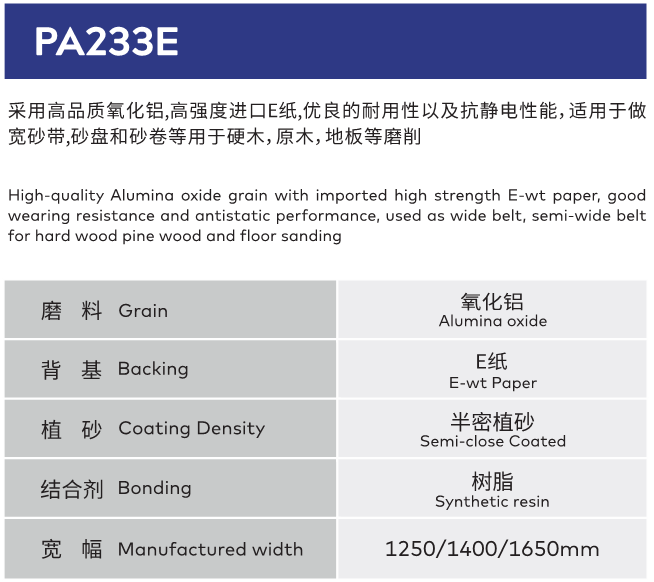 PA233E

采用高品质氧化铝,高强度进口E纸,优良的耐用性以及抗静电性能,适用于做宽砂带,砂盘和砂卷等用于硬木,原木,地板等磨削

High-quality Alumina oxide grain with imported high strength E-wt paper, good wearing resistance and antistatic performance, used as wide belt, semi-wide belt for hard wood pine wood and floor sanding

| 磨 料 Grain | 氧化铝 Alumina oxide |
|---|---|
| 背 基 Backing | E纸 E-wt Paper |
| 植 砂 Coating Density | 半密植砂 Semi-close Coated |
| 结合剂 Bonding | 树脂 Synthetic resin |
| 宽 幅 Manufactured width | 1250/1400/1650mm |